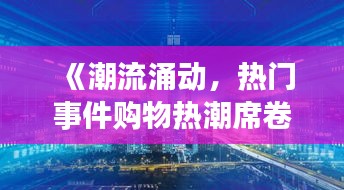 《潮流涌动，热门事件购物热潮席卷